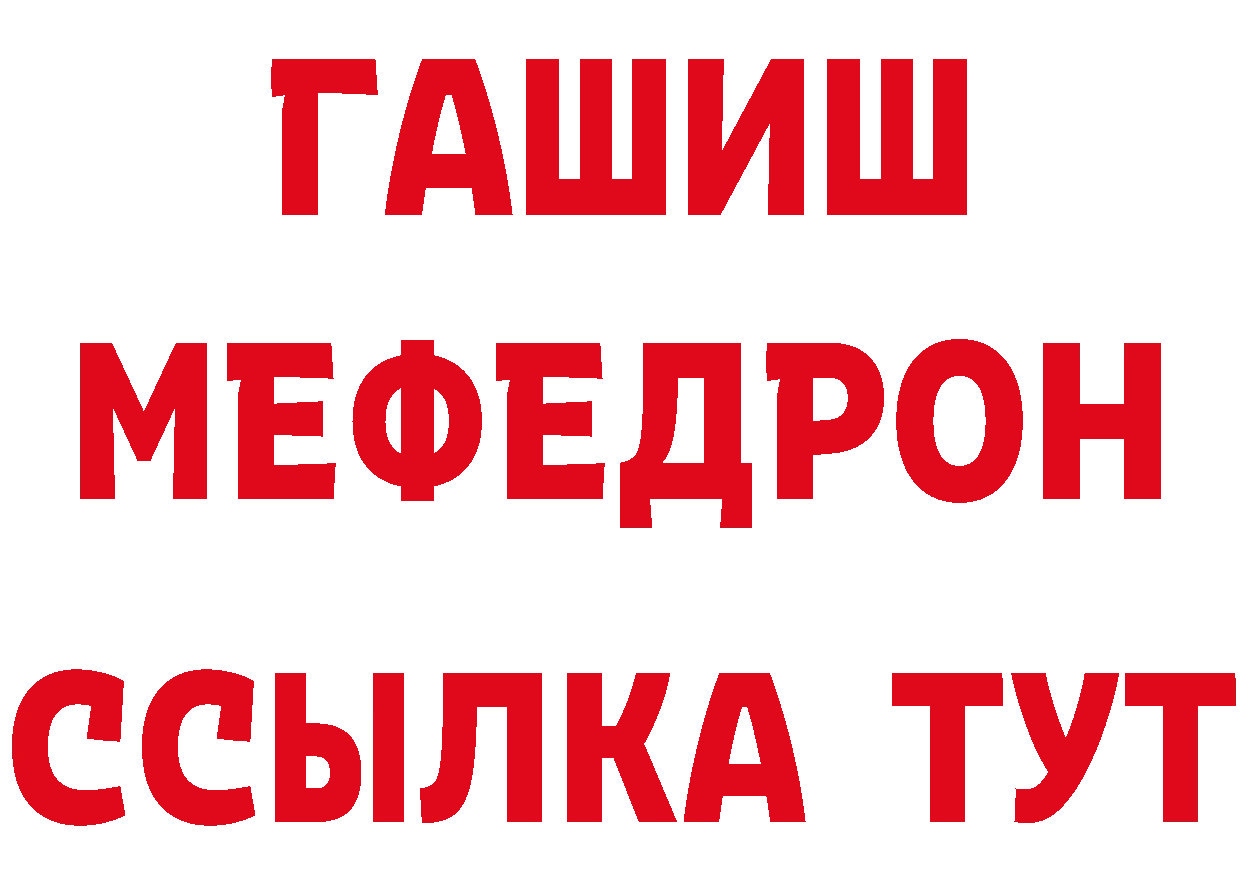 ГАШИШ
МЕФЕДРОН
ССЫЛКА ТУТ